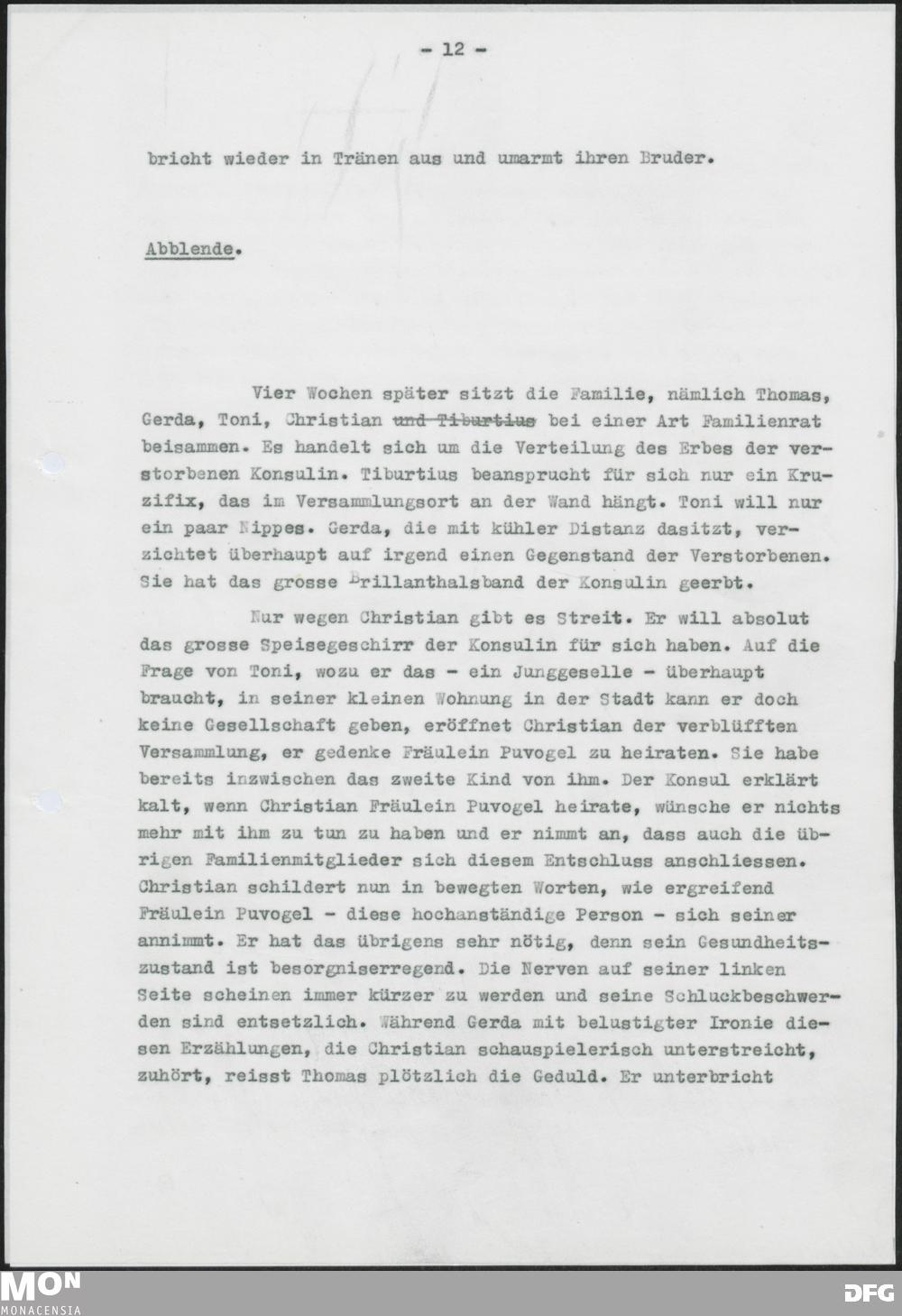 - 12 -

bricht wieder in Tränen aus und umarmt ihren Bruder.

Abblende.

Vier Wochen später sitzt die Familie, nämlich Thomas, Gerda, Toni, Christian ~~und Tiburtius~~ bei einer Art Familienrat beisammen. Es handelt sich um die Verteilung des Erbes der verstorbenen Konsulin. Tiburtius beansprucht für sich nur ein Kruzifix, das im Versammlungsort an der Wand hängt. Toni will nur ein paar Nippes. Gerda, die mit kühler Distanz dasitzt, verzichtet überhaupt auf irgend einen Gegenstand der Verstorbenen. Sie hat das grosse Brillanthalsband der Konsulin geerbt.

Nur wegen Christian gibt es Streit. Er will absolut das grosse Speisegeschirr der Konsulin für sich haben. Auf die Frage von Toni, wozu er das - ein Junggeselle - überhaupt braucht, in seiner kleinen Wohnung in der Stadt kann er doch keine Gesellschaft geben, eröffnet Christian der verblüfften Versammlung, er gedenke Fräulein Puvogel zu heiraten. Sie habe bereits inzwischen das zweite Kind von ihm. Der Konsul erklärt kalt, wenn Christian Fräulein Puvogel heirate, wünsche er nichts mehr mit ihm zu tun zu haben und er nimmt an, dass auch die übrigen Familienmitglieder sich diesem Entschluss anschliessen. Christian schildert nun in bewegten Worten, wie ergreifend Fräulein Puvogel - diese hochanständige Person - sich seiner annimmt. Er hat das übrigens sehr nötig, denn sein Gesundheitszustand ist besorgniserregend. Die Nerven auf seiner linken Seite scheinen immer kürzer zu werden und seine Schluckbeschwerden sind entsetzlich. Während Gerda mit belustigter Ironie diesen Erzählungen, die Christian schauspielerisch unterstreicht, zuhört, reisst Thomas plötzlich die Geduld. Er unterbricht

MON
MONACENSIA
DFG